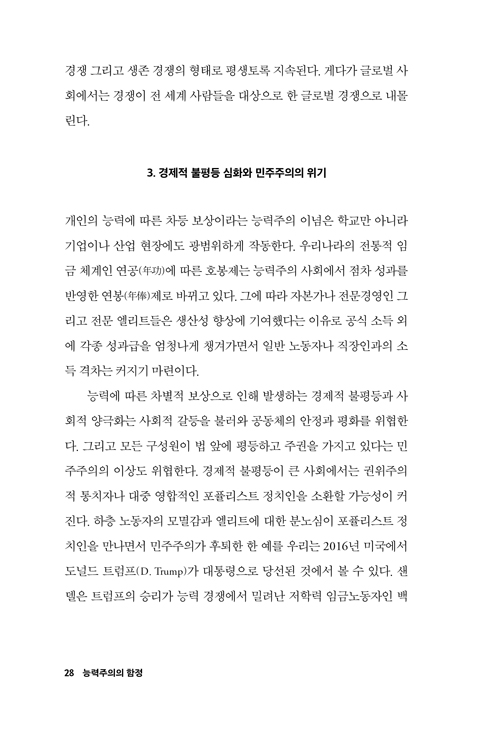 경쟁 그리고 생존 경쟁의 형태로 평생토록 지속된다. 게다가 글로벌 사회에서는 경쟁이 전 세계 사람들을 대상으로 한 글로벌 경쟁으로 내몰린다.

3. 경제적 불평등 심화와 민주주의의 위기

개인의 능력에 따른 차등 보상이라는 능력주의 이념은 학교만 아니라 기업이나 산업 현장에도 광범위하게 작동한다. 우리나라의 전통적 임금 체계인 연공(年功)에 따른 호봉제는 능력주의 사회에서 점차 성과를 반영한 연봉(年俸)제로 바뀌고 있다. 그에 따라 자본가나 전문경영인 그리고 전문 엘리트들은 생산성 향상에 기여했다는 이유로 공식 소득 외에 각종 성과급을 엄청나게 챙겨가면서 일반 노동자나 직장인과의 소득 격차는 커지기 마련이다.

능력에 따른 차별적 보상으로 인해 발생하는 경제적 불평등과 사회적 양극화는 사회적 갈등을 불러와 공동체의 안정과 평화를 위협한다. 그리고 모든 구성원이 법 앞에 평등하고 주권을 가지고 있다는 민주주의의 이상도 위협한다. 경제적 불평등이 큰 사회에서는 권위주의적 통치자나 대중 영합적인 포퓰리스트 정치인을 소환할 가능성이 커진다. 하층 노동자의 모멸감과 엘리트에 대한 분노심이 포퓰리스트 정치인을 만나면서 민주주의가 후퇴한 한 예를 우리는 2016년 미국에서 도널드 트럼프(D. Trump)가 대통령으로 당선된 것에서 볼 수 있다. 샌델은 트럼프의 승리가 능력 경쟁에서 밀려난 저학력 임금노동자인 백

28 능력주의의 함정